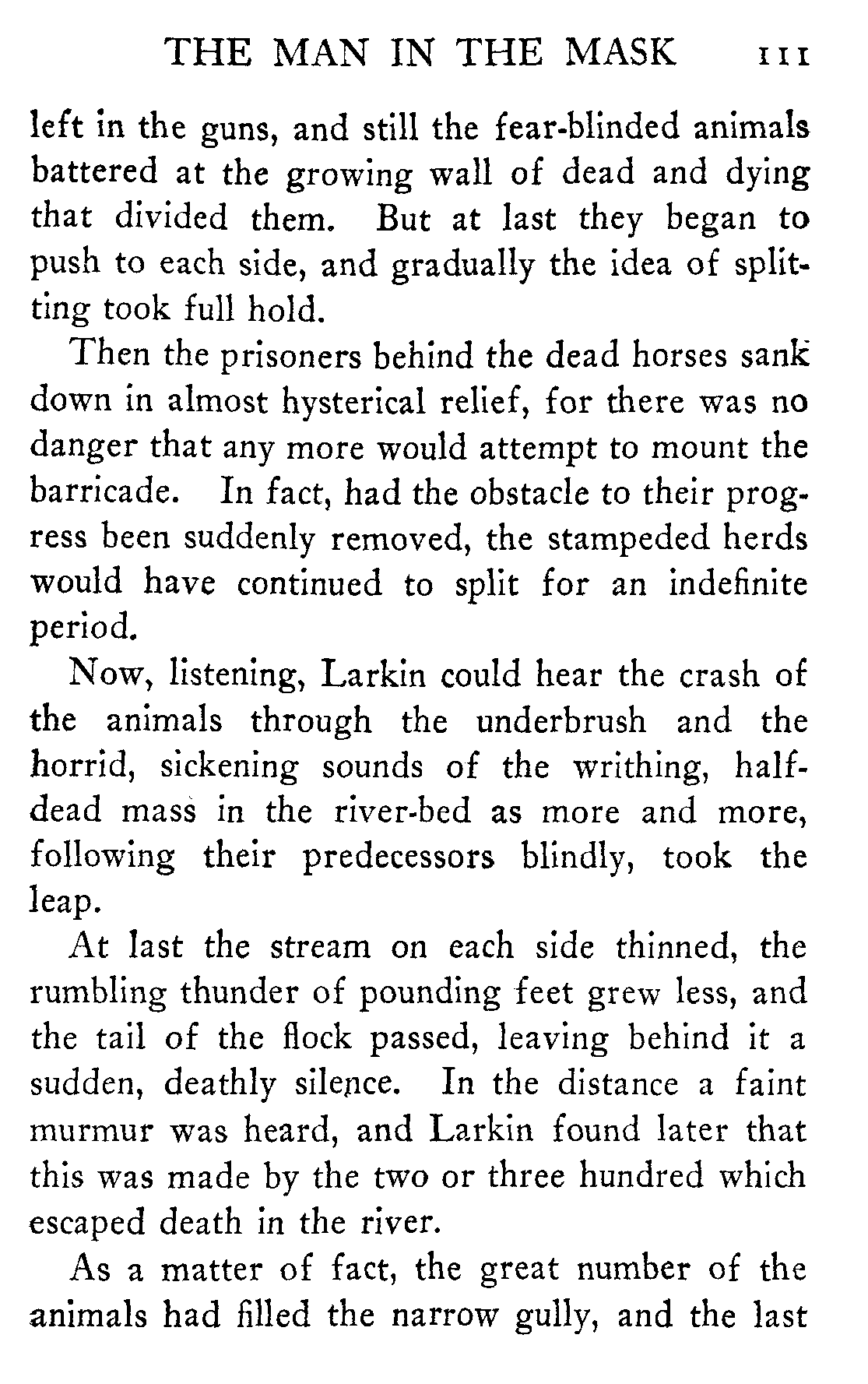 THE MAN IN THE MASK 111

left in the guns, and still the fear-blinded animals battered at the growing wall of dead and dying that divided them. But at last they began to push to each side, and gradually the idea of splitting took full hold.

Then the prisoners behind the dead horses sank down in almost hysterical relief, for there was no danger that any more would attempt to mount the barricade. In fact, had the obstacle to their progress been suddenly removed, the stampeded herds would have continued to split for an indefinite period.

Now, listening, Larkin could hear the crash of the animals through the underbrush and the horrid, sickening sounds of the writhing, half-dead mass in the river-bed as more and more, following their predecessors blindly, took the leap.

At last the stream on each side thinned, the rumbling thunder of pounding feet grew less, and the tail of the flock passed, leaving behind it a sudden, deathly silence. In the distance a faint murmur was heard, and Larkin found later that this was made by the two or three hundred which escaped death in the river.

As a matter of fact, the great number of the animals had filled the narrow gully, and the last